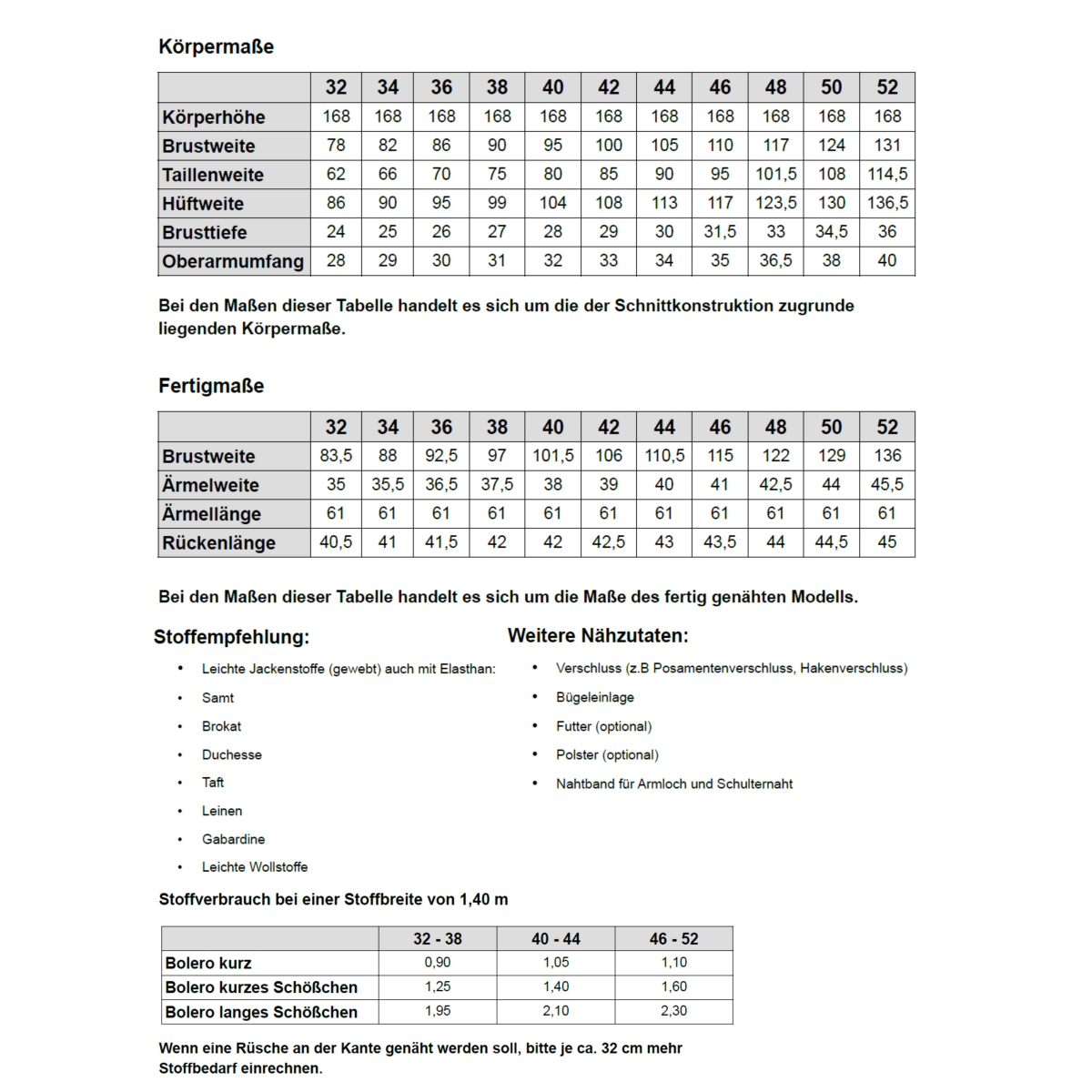 Körpermaße

| | 32 | 34 | 36 | 38 | 40 | 42 | 44 | 46 | 48 | 50 | 52 |
|---|---|---|---|---|---|---|---|---|---|---|---|
| Körperhöhe | 168 | 168 | 168 | 168 | 168 | 168 | 168 | 168 | 168 | 168 | 168 |
| Brustweite | 78 | 82 | 86 | 90 | 95 | 100 | 105 | 110 | 117 | 124 | 131 |
| Taillenweite | 62 | 66 | 70 | 75 | 80 | 85 | 90 | 95 | 101,5 | 108 | 114,5 |
| Hüftweite | 86 | 90 | 95 | 99 | 104 | 108 | 113 | 117 | 123,5 | 130 | 136,5 |
| Brusttiefe | 24 | 25 | 26 | 27 | 28 | 29 | 30 | 31,5 | 33 | 34,5 | 36 |
| Oberarmumfang | 28 | 29 | 30 | 31 | 32 | 33 | 34 | 35 | 36,5 | 38 | 40 |

Bei den Maßen dieser Tabelle handelt es sich um die der Schnittkonstruktion zugrunde liegenden Körpermaße.

Fertigmaße

| | 32 | 34 | 36 | 38 | 40 | 42 | 44 | 46 | 48 | 50 | 52 |
|---|---|---|---|---|---|---|---|---|---|---|---|
| Brustweite | 83,5 | 88 | 92,5 | 97 | 101,5 | 106 | 110,5 | 115 | 122 | 129 | 136 |
| Ärmelweite | 35 | 35,5 | 36,5 | 37,5 | 38 | 39 | 40 | 41 | 42,5 | 44 | 45,5 |
| Ärmellänge | 61 | 61 | 61 | 61 | 61 | 61 | 61 | 61 | 61 | 61 | 61 |
| Rückenlänge | 40,5 | 41 | 41,5 | 42 | 42 | 42,5 | 43 | 43,5 | 44 | 44,5 | 45 |

Bei den Maßen dieser Tabelle handelt es sich um die Maße des fertig genähten Modells.

Stoffempfehlung:

• Leichte Jackenstoffe (gewebt) auch mit Elasthan:
• Samt
• Brokat
• Duchesse
• Taft
• Leinen
• Gabardine
• Leichte Wollstoffe

Weitere Nähzutaten:

• Verschluss (z.B Posamentenverschluss, Hakenverschluss)
• Bügeleinlage
• Futter (optional)
• Polster (optional)
• Nahtband für Armloch und Schulternaht

Stoffverbrauch bei einer Stoffbreite von 1,40 m

| | 32 - 38 | 40 - 44 | 46 - 52 |
|---|---|---|---|
| Bolero kurz | 0,90 | 1,05 | 1,10 |
| Bolero kurzes Schößchen | 1,25 | 1,40 | 1,60 |
| Bolero langes Schößchen | 1,95 | 2,10 | 2,30 |

Wenn eine Rüsche an der Kante genäht werden soll, bitte je ca. 32 cm mehr Stoffbedarf einrechnen.